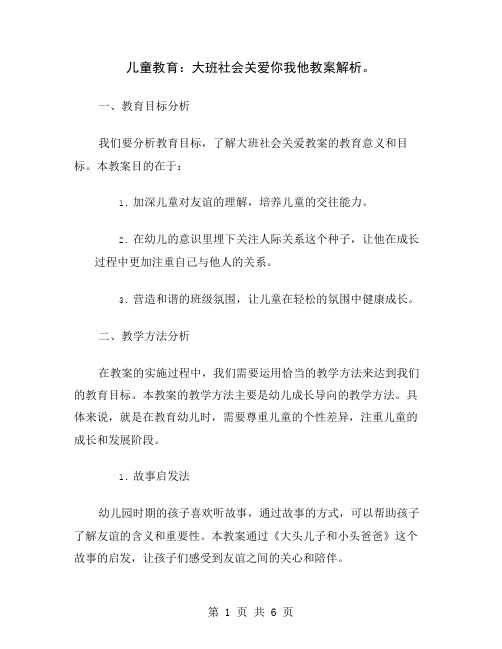 儿童教育：大班社会关爱你我他教案解析。

一、教育目标分析

我们要分析教育目标，了解大班社会关爱教案的教育意义和目标。本教案目的在于：

1. 加深儿童对友谊的理解，培养儿童的交往能力。

2. 在幼儿的意识里埋下关注人际关系这个种子，让他在成长过程中更加注重自己与他人的关系。

3. 营造和谐的班级氛围，让儿童在轻松的氛围中健康成长。

二、教学方法分析

在教案的实施过程中，我们需要运用恰当的教学方法来达到我们的教育目标。本教案的教学方法主要是幼儿成长导向的教学方法。具体来说，就是在教育幼儿时，需要尊重儿童的个性差异，注重儿童的成长和发展阶段。

1. 故事启发法

幼儿园时期的孩子喜欢听故事，通过故事的方式，可以帮助孩子了解友谊的含义和重要性。本教案通过《大头儿子和小头爸爸》这个故事的启发，让孩子们感受到友谊之间的关心和陪伴。

第 1 页 共 6 页